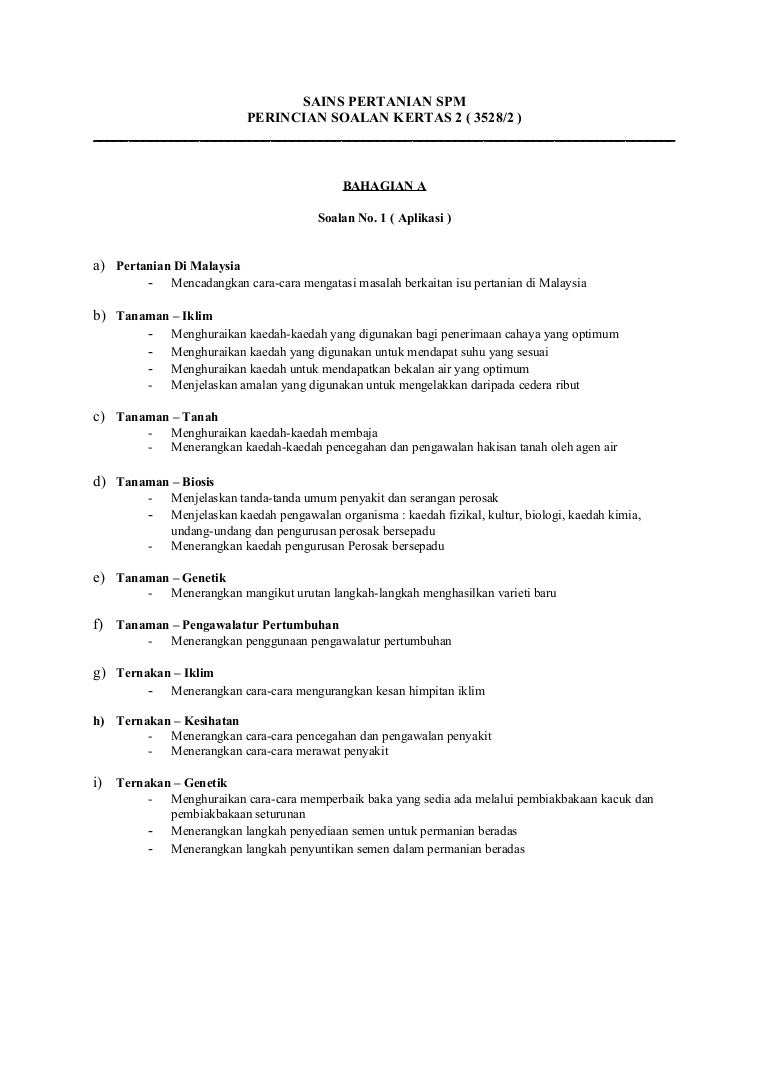 SAINS PERTANIAN SPM
PERINCIAN SOALAN KERTAS 2 ( 3528/2 )

BAHAGIAN A

Soalan No. 1 ( Aplikasi )

a) Pertanian Di Malaysia
- Mencadangkan cara-cara mengatasi masalah berkaitan isu pertanian di Malaysia

b) Tanaman – Iklim
- Menghuraikan kaedah-kaedah yang digunakan bagi penerimaan cahaya yang optimum
- Menghuraikan kaedah yang digunakan untuk mendapat suhu yang sesuai
- Menghuraikan kaedah untuk mendapatkan bekalan air yang optimum
- Menjelaskan amalan yang digunakan untuk mengelakkan daripada cedera ribut

c) Tanaman – Tanah
- Menghuraikan kaedah-kaedah membaja
- Menerangkan kaedah-kaedah pencegahan dan pengawalan hakisan tanah oleh agen air

d) Tanaman – Biosis
- Menjelaskan tanda-tanda umum penyakit dan serangan perosak
- Menjelaskan kaedah pengawalan organisma : kaedah fizikal, kultur, biologi, kaedah kimia, undang-undang dan pengurusan perosak bersepadu
- Menerangkan kaedah pengurusan Perosak bersepadu

e) Tanaman – Genetik
- Menerangkan mangikut urutan langkah-langkah menghasilkan varieti baru

f) Tanaman – Pengawalatur Pertumbuhan
- Menerangkan penggunaan pengawalatur pertumbuhan

g) Ternakan – Iklim
- Menerangkan cara-cara mengurangkan kesan himpitan iklim

h) Ternakan – Kesihatan
- Menerangkan cara-cara pencegahan dan pengawalan penyakit
- Menerangkan cara-cara merawat penyakit

i) Ternakan – Genetik
- Menghuraikan cara-cara memperbaik baka yang sedia ada melalui pembiakbakaan kacuk dan pembiakbakaan seturunan
- Menerangkan langkah penyediaan semen untuk permanian beradas
- Menerangkan langkah penyuntikan semen dalam permanian beradas